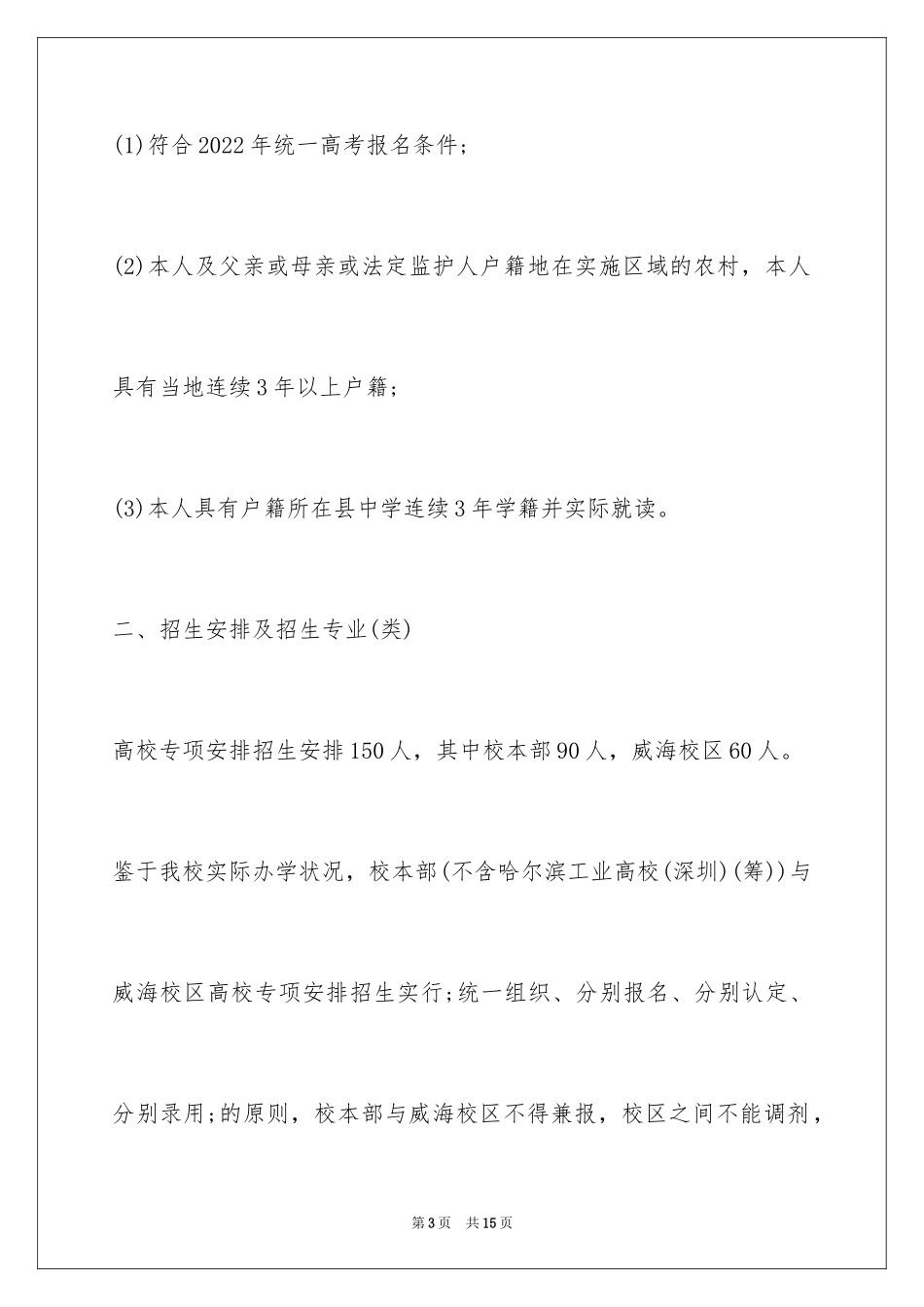 (1)符合2022年统一高考报名条件;

(2)本人及父亲或母亲或法定监护人户籍地在实施区域的农村，本人具有当地连续3年以上户籍;

(3)本人具有户籍所在县中学连续3年学籍并实际就读。

二、招生安排及招生专业(类)

高校专项安排招生安排150人，其中校本部90人，威海校区60人。

鉴于我校实际办学状况，校本部(不含哈尔滨工业高校(深圳)(筹))与威海校区高校专项安排招生实行;统一组织、分别报名、分别认定、分别录用;的原则，校本部与威海校区不得兼报，校区之间不能调剂，

第3页　共15页